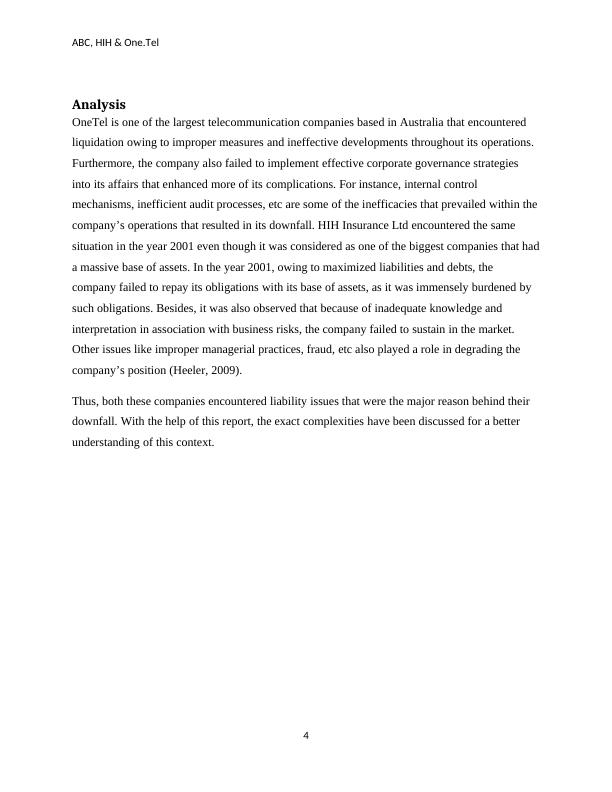 ABC, HIH & One.Tel

Analysis

OneTel is one of the largest telecommunication companies based in Australia that encountered liquidation owing to improper measures and ineffective developments throughout its operations. Furthermore, the company also failed to implement effective corporate governance strategies into its affairs that enhanced more of its complications. For instance, internal control mechanisms, inefficient audit processes, etc are some of the inefficacies that prevailed within the company's operations that resulted in its downfall. HIH Insurance Ltd encountered the same situation in the year 2001 even though it was considered as one of the biggest companies that had a massive base of assets. In the year 2001, owing to maximized liabilities and debts, the company failed to repay its obligations with its base of assets, as it was immensely burdened by such obligations. Besides, it was also observed that because of inadequate knowledge and interpretation in association with business risks, the company failed to sustain in the market. Other issues like improper managerial practices, fraud, etc also played a role in degrading the company's position (Heeler, 2009).

Thus, both these companies encountered liability issues that were the major reason behind their downfall. With the help of this report, the exact complexities have been discussed for a better understanding of this context.

4